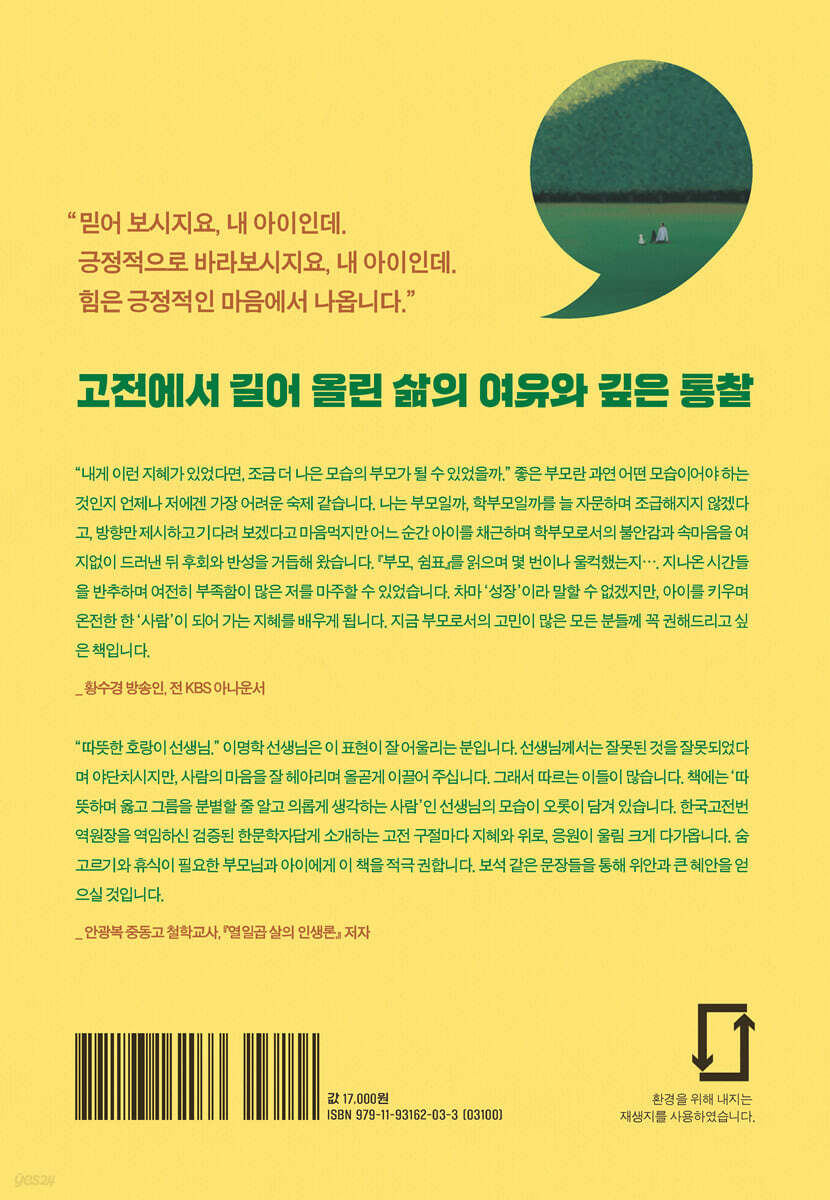 "믿어 보시지요, 내 아이인데.
긍정적으로 바라보시지요, 내 아이인데.
힘은 긍정적인 마음에서 나옵니다."

고전에서 길어 올린 삶의 여유와 깊은 통찰

"내게 이런 지혜가 있었다면, 조금 더 나은 모습의 부모가 될 수 있었을까." 좋은 부모란 과연 어떤 모습이어야 하는 것인지 언제나 저에겐 가장 어려운 숙제 같습니다. 나는 부모일까, 학부모일까를 늘 자문하며 조급해지지 않겠다고, 방향만 제시하고 기다려 보겠다고 마음먹지만 어느 순간 아이를 채근하며 학부모로서의 불안감과 속마음을 여지없이 드러낸 뒤 후회와 반성을 거듭해 왔습니다. 『부모, 쉼표』를 읽으며 몇 번이나 울컥했는지…. 지나온 시간들을 반추하며 여전히 부족함이 많은 저를 마주할 수 있었습니다. 차마 '성장'이라 말할 수 없겠지만, 아이를 키우며 온전한 한 '사람'이 되어 가는 지혜를 배우게 됩니다. 지금 부모로서의 고민이 많은 모든 분들께 꼭 권해드리고 싶은 책입니다.

_ 황수경 방송인, 전 KBS 아나운서

"따뜻한 호랑이 선생님." 이명학 선생님은 이 표현이 잘 어울리는 분입니다. 선생님께서는 잘못된 것을 잘못되었다며 야단치시지만, 사람의 마음을 잘 헤아리며 올곧게 이끌어 주십니다. 그래서 따르는 이들이 많습니다. 책에는 '따뜻하며 옳고 그름을 분별할 줄 알고 의롭게 생각하는 사람'인 선생님의 모습이 오롯이 담겨 있습니다. 한국고전번역원장을 역임하신 검증된 한문학자답게 소개하는 고전 구절마다 지혜와 위로, 응원이 울림 크게 다가옵니다. 숨 고르기와 휴식이 필요한 부모님과 아이에게 이 책을 적극 권합니다. 보석 같은 문장들을 통해 위안과 큰 혜안을 얻으실 것입니다.

_ 안광복 중동고 철학교사, 『열일곱 살의 인생론』 저자

값 17,000원
ISBN 979-11-93162-03-3 (03100)

환경을 위해 내지는
재생지를 사용하였습니다.

yes24